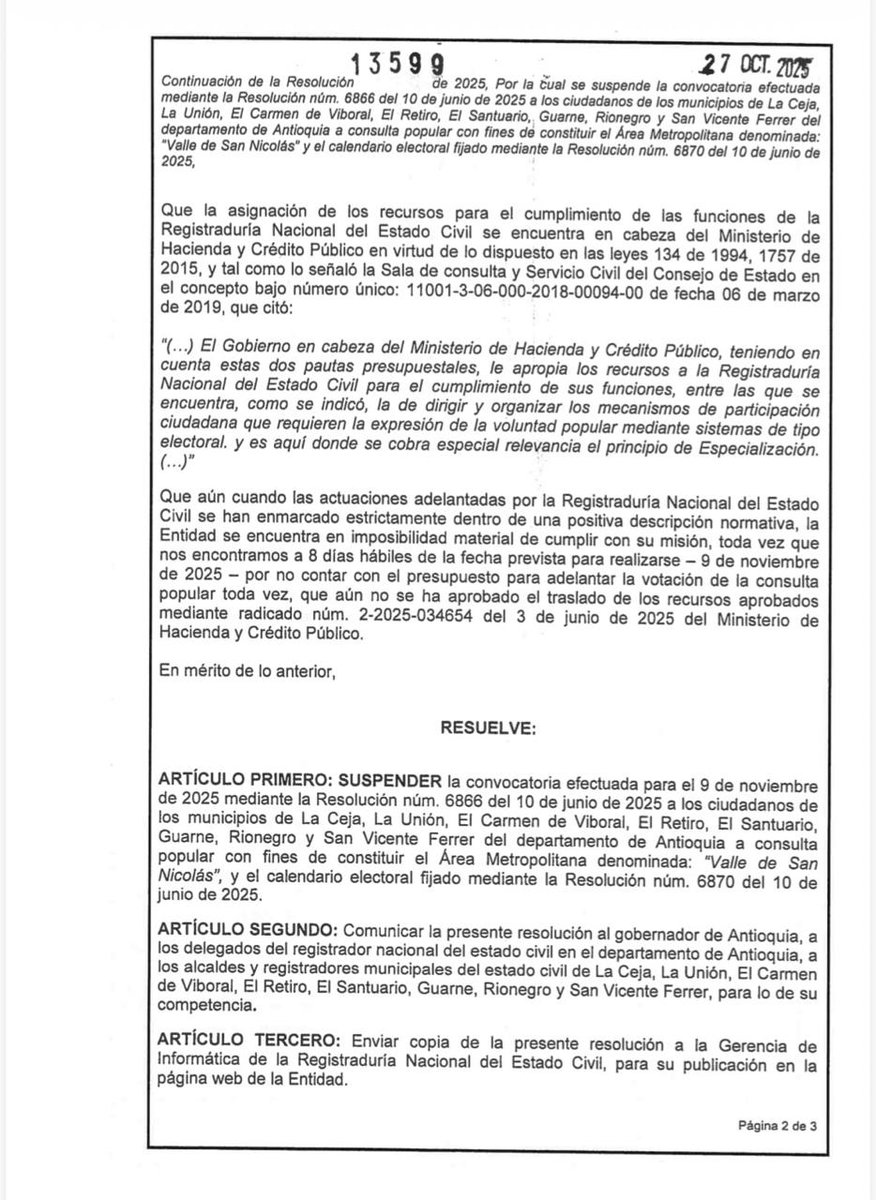 13599 27 OCT. 2025

Continuación de la Resolución de 2025, Por la cual se suspende la convocatoria efectuada mediante la Resolución núm. 6866 del 10 de junio de 2025 a los ciudadanos de los municipios de La Ceja, La Unión, El Carmen de Viboral, El Retiro, El Santuario, Guarne, Rionegro y San Vicente Ferrer del departamento de Antioquia a consulta popular con fines de constituir el Área Metropolitana denominada: "Valle de San Nicolás" y el calendario electoral fijado mediante la Resolución núm. 6870 del 10 de junio de 2025,

Que la asignación de los recursos para el cumplimiento de las funciones de la Registraduría Nacional del Estado Civil se encuentra en cabeza del Ministerio de Hacienda y Crédito Público en virtud de lo dispuesto en las leyes 134 de 1994, 1757 de 2015, y tal como lo señaló la Sala de consulta y Servicio Civil del Consejo de Estado en el concepto bajo número único: 11001-3-06-000-2018-00094-00 de fecha 06 de marzo de 2019, que citó:

"(...) El Gobierno en cabeza del Ministerio de Hacienda y Crédito Público, teniendo en cuenta estas dos pautas presupuestales, le apropia los recursos a la Registraduría Nacional del Estado Civil para el cumplimiento de sus funciones, entre las que se encuentra, como se indicó, la de dirigir y organizar los mecanismos de participación ciudadana que requieren la expresión de la voluntad popular mediante sistemas de tipo electoral. y es aquí donde se cobra especial relevancia el principio de Especialización. (...)"

Que aún cuando las actuaciones adelantadas por la Registraduría Nacional del Estado Civil se han enmarcado estrictamente dentro de una positiva descripción normativa, la Entidad se encuentra en imposibilidad material de cumplir con su misión, toda vez que nos encontramos a 8 días hábiles de la fecha prevista para realizarse – 9 de noviembre de 2025 – por no contar con el presupuesto para adelantar la votación de la consulta popular toda vez, que aún no se ha aprobado el traslado de los recursos aprobados mediante radicado núm. 2-2025-034654 del 3 de junio de 2025 del Ministerio de Hacienda y Crédito Público.

En mérito de lo anterior,

RESUELVE:

ARTÍCULO PRIMERO: SUSPENDER la convocatoria efectuada para el 9 de noviembre de 2025 mediante la Resolución núm. 6866 del 10 de junio de 2025 a los ciudadanos de los municipios de La Ceja, La Unión, El Carmen de Viboral, El Retiro, El Santuario, Guarne, Rionegro y San Vicente Ferrer del departamento de Antioquia a consulta popular con fines de constituir el Área Metropolitana denominada: "Valle de San Nicolás", y el calendario electoral fijado mediante la Resolución núm. 6870 del 10 de junio de 2025.

ARTÍCULO SEGUNDO: Comunicar la presente resolución al gobernador de Antioquia, a los delegados del registrador nacional del estado civil en el departamento de Antioquia, a los alcaldes y registradores municipales del estado civil de La Ceja, La Unión, El Carmen de Viboral, El Retiro, El Santuario, Guarne, Rionegro y San Vicente Ferrer, para lo de su competencia.

ARTÍCULO TERCERO: Enviar copia de la presente resolución a la Gerencia de Informática de la Registraduría Nacional del Estado Civil, para su publicación en la página web de la Entidad.

Página 2 de 3